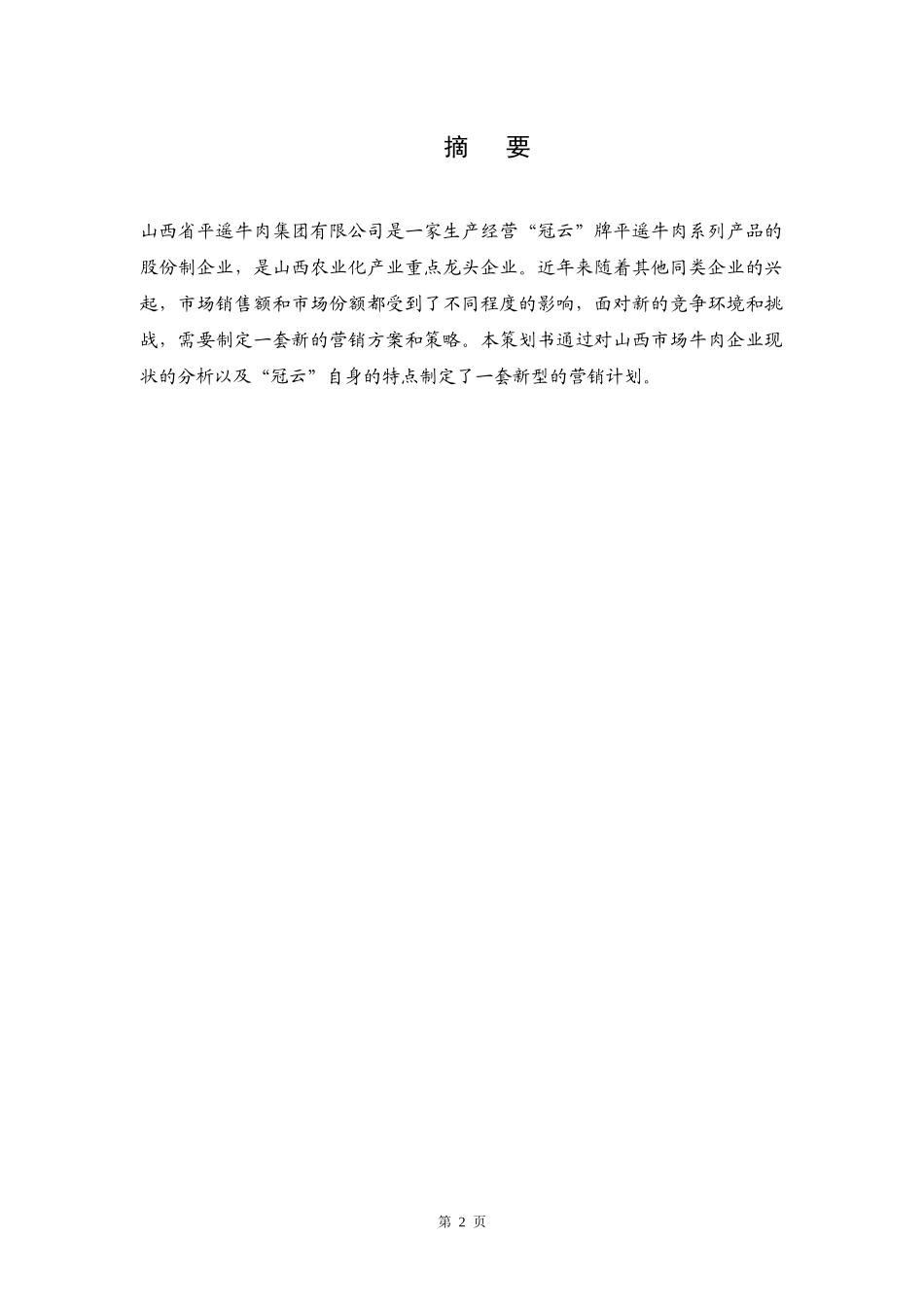 摘 要

山西省平遥牛肉集团有限公司是一家生产经营“冠云”牌平遥牛肉系列产品的股份制企业，是山西农业化产业重点龙头企业。近年来随着其他同类企业的兴起，市场销售额和市场份额都受到了不同程度的影响，面对新的竞争环境和挑战，需要制定一套新的营销方案和策略。本策划书通过对山西市场牛肉企业现状的分析以及“冠云”自身的特点制定了一套新型的营销计划。

第2页